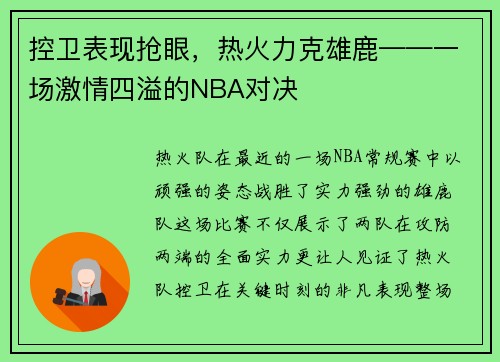 控卫表现抢眼，热火力克雄鹿——一场激情四溢的NBA对决

热火队在最近的一场NBA常规赛中以顽强的姿态战胜了实力强劲的雄鹿队这场比赛不仅展示了两队在攻防两端的全面实力更让人见证了热火队控卫在关键时刻的非凡表现整场